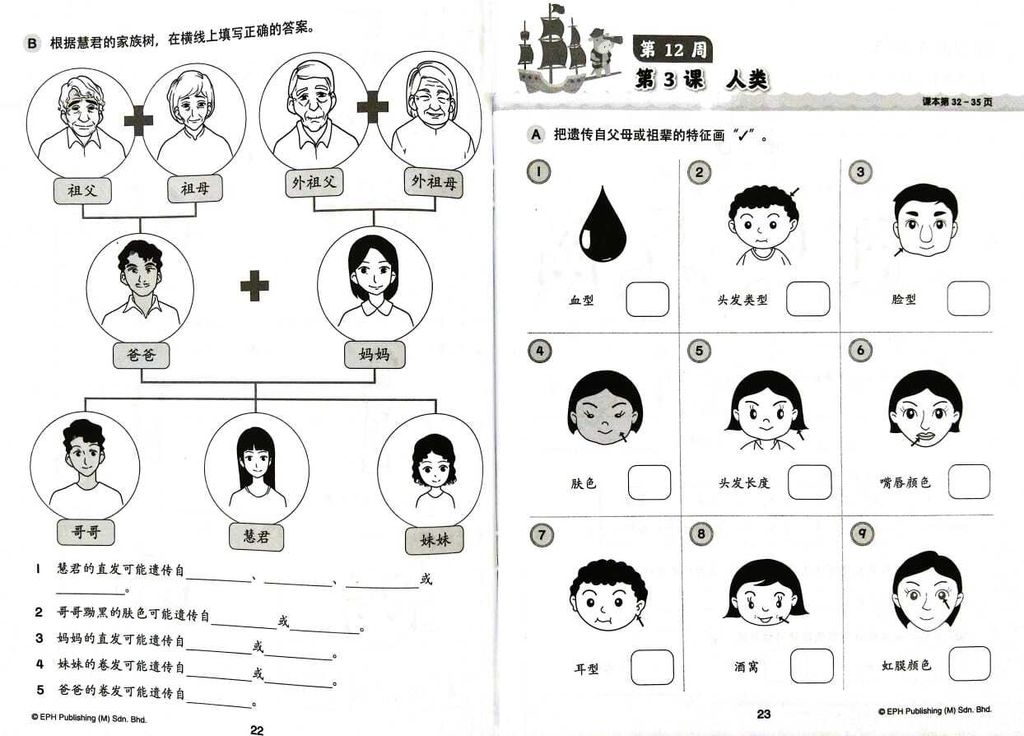 B 根据慧君的家族树，在横线上填写正确的答案。

祖父

祖母

外祖父

外祖母

爸爸

妈妈

哥哥

慧君

妹妹

1 慧君的直发可能遗传自____、____、____或____。

2 哥哥黝黑的肤色可能遗传自____或____。

3 妈妈的直发可能遗传自____或____。

4 妹妹的卷发可能遗传自____或____。

5 爸爸的卷发可能遗传自____。

© EPH Publishing (M) Sdn. Bhd.

22

第12周

第3课 人类

课本第32－35页

A 把遗传自父母或祖辈的特征画“✓”。

1
血型 ☐

2
头发类型 ☐

3
脸型 ☐

4
肤色 ☐

5
头发长度 ☐

6
嘴唇颜色 ☐

7
耳型 ☐

8
酒窝 ☐

9
虹膜颜色 ☐

23

© EPH Publishing (M) Sdn. Bhd.